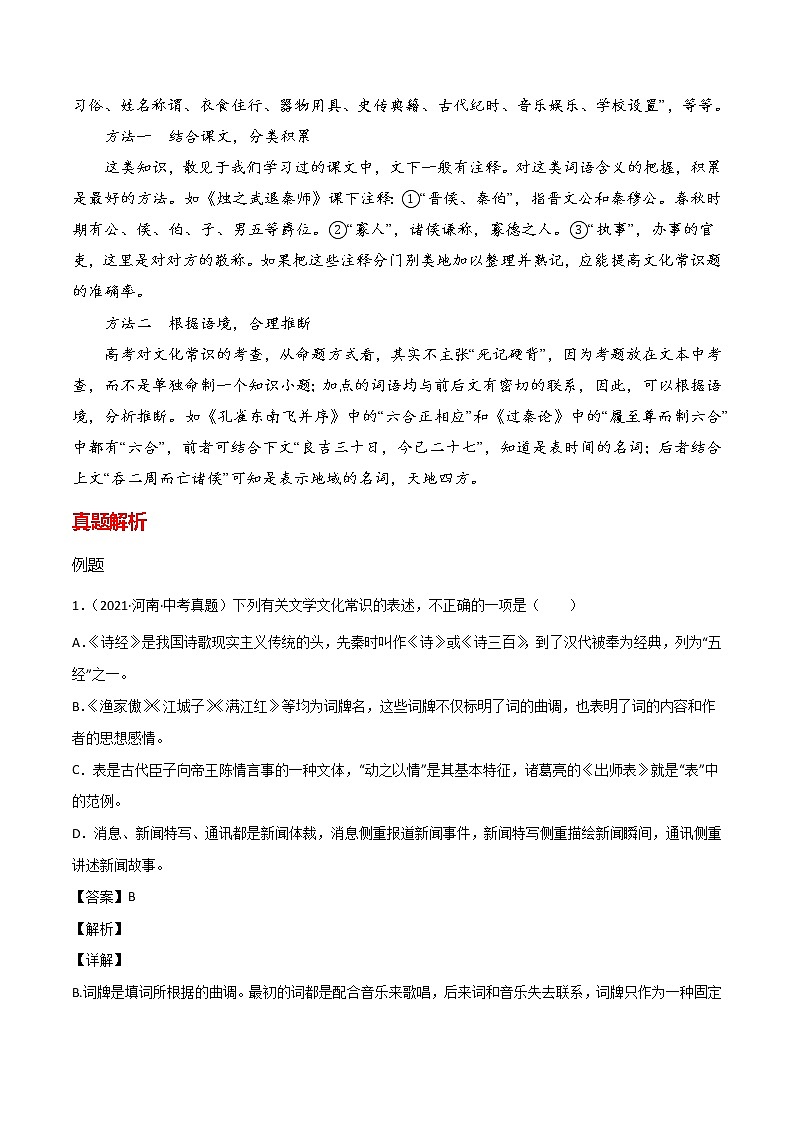 习俗、姓名称谓、衣食住行、器物用具、史传典籍、古代纪时、音乐娱乐、学校设置”，等等。

方法一　结合课文，分类积累

这类知识，散见于我们学习过的课文中，文下一般有注释。对这类词语含义的把握，积累是最好的方法。如《烛之武退秦师》课下注释：①“晋侯、秦伯”，指晋文公和秦穆公。春秋时期有公、侯、伯、子、男五等爵位。②“寡人”，诸侯谦称，寡德之人。③“执事”，办事的官吏，这里是对对方的敬称。如果把这些注释分门别类地加以整理并熟记，应能提高文化常识题的准确率。

方法二　根据语境，合理推断

高考对文化常识的考查，从命题方式看，其实不主张“死记硬背”，因为考题放在文本中考查，而不是单独命制一个知识小题；加点的词语均与前后文有密切的联系，因此，可以根据语境，分析推断。如《孔雀东南飞并序》中的“六合正相应”和《过秦论》中的“履至尊而制六合”中都有“六合”，前者可结合下文“良吉三十日，今已二十七”，知道是表时间的名词；后者结合上文“吞二周而亡诸侯”可知是表示地域的名词，天地四方。

真题解析

例题

1．（2021·河南·中考真题）下列有关文学文化常识的表述，不正确的一项是（　　）

A.《诗经》是我国诗歌现实主义传统的头，先秦时叫作《诗》或《诗三百》，到了汉代被奉为经典，列为“五经”之一。

B.《渔家傲》《江城子》《满江红》等均为词牌名，这些词牌不仅标明了词的曲调，也表明了词的内容和作者的思想感情。

C．表是古代臣子向帝王陈情言事的一种文体，“动之以情”是其基本特征，诸葛亮的《出师表》就是“表”中的范例。

D．消息、新闻特写、通讯都是新闻体裁，消息侧重报道新闻事件，新闻特写侧重描绘新闻瞬间，通讯侧重讲述新闻故事。

【答案】B

【解析】

【详解】

B.词牌是填词所根据的曲调。最初的词都是配合音乐来歌唱，后来词和音乐失去联系，词牌只作为一种固定